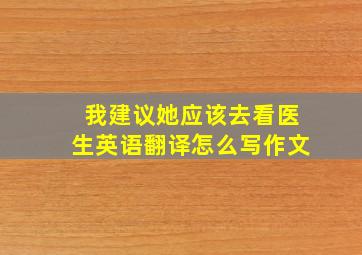 我建议她应该去看医生英语翻译怎么写作文